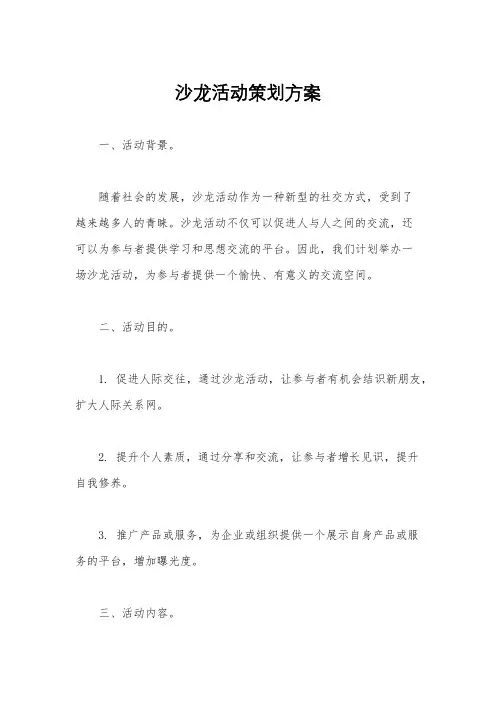 沙龙活动策划方案

一、活动背景。

随着社会的发展，沙龙活动作为一种新型的社交方式，受到了越来越多人的青睐。沙龙活动不仅可以促进人与人之间的交流，还可以为参与者提供学习和思想交流的平台。因此，我们计划举办一场沙龙活动，为参与者提供一个愉快、有意义的交流空间。

二、活动目的。

1. 促进人际交往，通过沙龙活动，让参与者有机会结识新朋友，扩大人际关系网。

2. 提升个人素质，通过分享和交流，让参与者增长见识，提升自我修养。

3. 推广产品或服务，为企业或组织提供一个展示自身产品或服务的平台，增加曝光度。

三、活动内容。